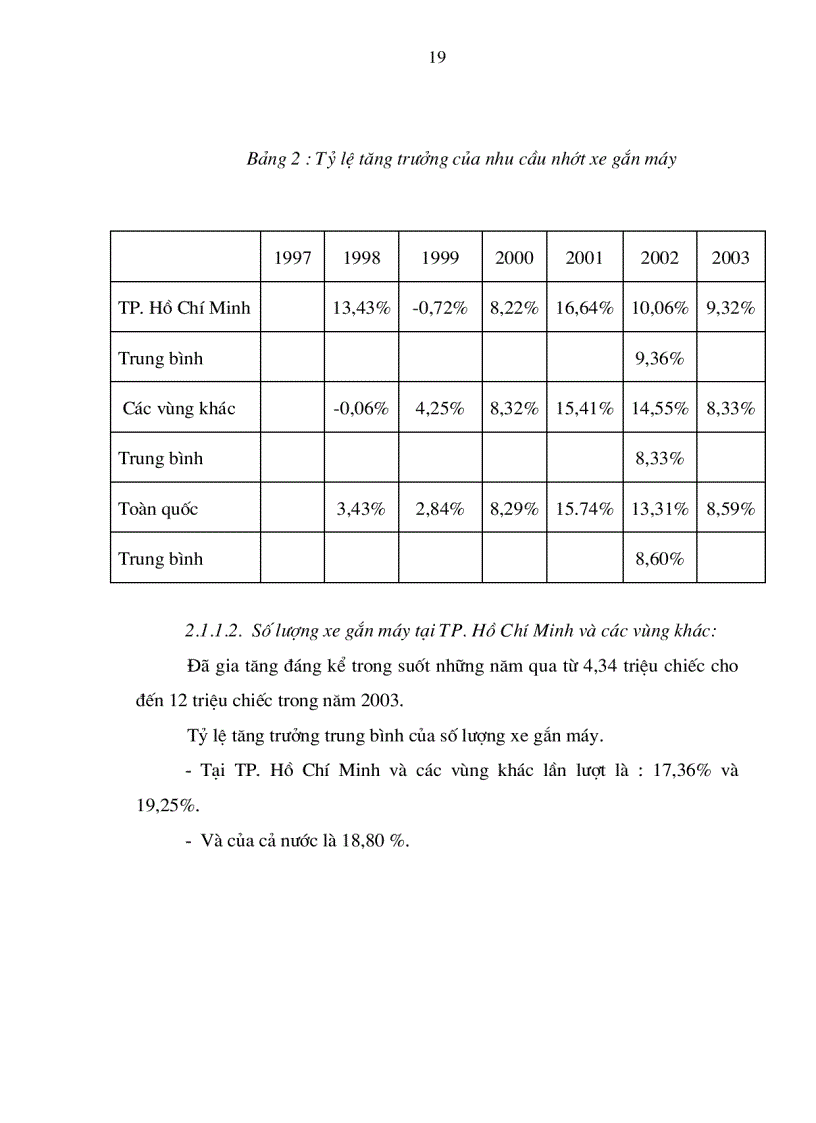 19

Bảng 2 : Tỷ lệ tăng trưởng của nhu cầu nhớt xe gắn máy

| | 1997 | 1998 | 1999 | 2000 | 2001 | 2002 | 2003 |
|---|---|---|---|---|---|---|---|
| TP. Hồ Chí Minh | | 13,43% | -0,72% | 8,22% | 16,64% | 10,06% | 9,32% |
| Trung bình | | | | | | 9,36% | |
| Các vùng khác | | -0,06% | 4,25% | 8,32% | 15,41% | 14,55% | 8,33% |
| Trung bình | | | | | | 8,33% | |
| Toàn quốc | | 3,43% | 2,84% | 8,29% | 15.74% | 13,31% | 8,59% |
| Trung bình | | | | | | 8,60% | |

2.1.1.2. Số lượng xe gắn máy tại TP. Hồ Chí Minh và các vùng khác:

Đã gia tăng đáng kể trong suốt những năm qua từ 4,34 triệu chiếc cho đến 12 triệu chiếc trong năm 2003.

Tỷ lệ tăng trưởng trung bình của số lượng xe gắn máy.

- Tại TP. Hồ Chí Minh và các vùng khác lần lượt là : 17,36% và 19,25%.

- Và của cả nước là 18,80 %.